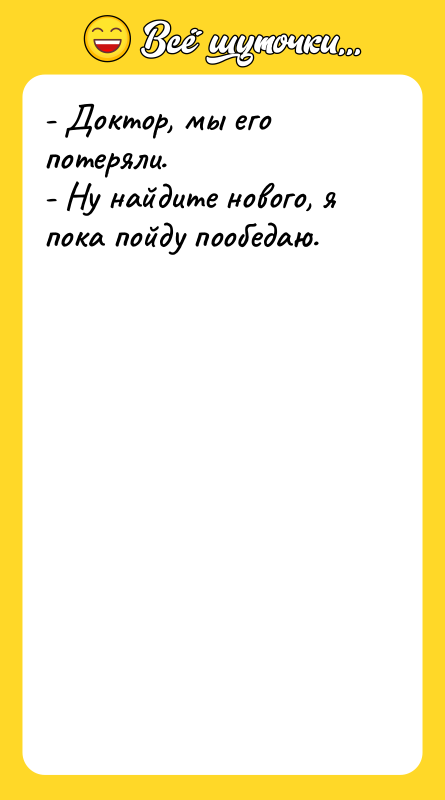 Всё шуточки...

- Доктор, мы его потеряли.
- Ну найдите нового, я пока пойду пообедаю.